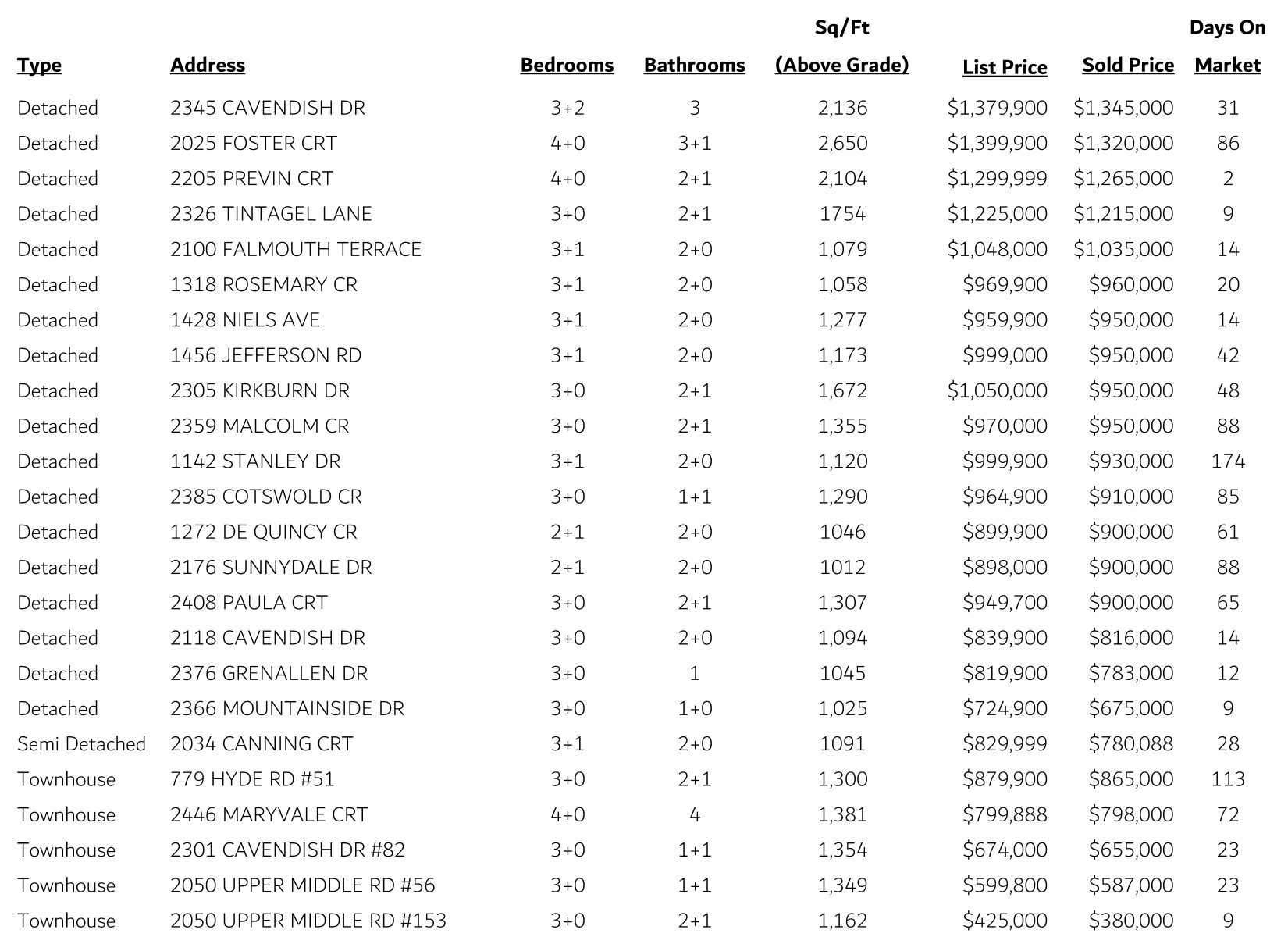 | Type | Address | Bedrooms | Bathrooms | Sq/Ft (Above Grade) | List Price | Sold Price | Days On Market |
|---|---|---|---|---|---|---|---|
| Detached | 2345 CAVENDISH DR | 3+2 | 3 | 2,136 | \$1,379,900 | \$1,345,000 | 31 |
| Detached | 2025 FOSTER CRT | 4+0 | 3+1 | 2,650 | \$1,399,900 | \$1,320,000 | 86 |
| Detached | 2205 PREVIN CRT | 4+0 | 2+1 | 2,104 | \$1,299,999 | \$1,265,000 | 2 |
| Detached | 2326 TINTAGEL LANE | 3+0 | 2+1 | 1754 | \$1,225,000 | \$1,215,000 | 9 |
| Detached | 2100 FALMOUTH TERRACE | 3+1 | 2+0 | 1,079 | \$1,048,000 | \$1,035,000 | 14 |
| Detached | 1318 ROSEMARY CR | 3+1 | 2+0 | 1,058 | \$969,900 | \$960,000 | 20 |
| Detached | 1428 NIELS AVE | 3+1 | 2+0 | 1,277 | \$959,900 | \$950,000 | 14 |
| Detached | 1456 JEFFERSON RD | 3+1 | 2+0 | 1,173 | \$999,000 | \$950,000 | 42 |
| Detached | 2305 KIRKBURN DR | 3+0 | 2+1 | 1,672 | \$1,050,000 | \$950,000 | 48 |
| Detached | 2359 MALCOLM CR | 3+0 | 2+1 | 1,355 | \$970,000 | \$950,000 | 88 |
| Detached | 1142 STANLEY DR | 3+1 | 2+0 | 1,120 | \$999,900 | \$930,000 | 174 |
| Detached | 2385 COTSWOLD CR | 3+0 | 1+1 | 1,290 | \$964,900 | \$910,000 | 85 |
| Detached | 1272 DE QUINCY CR | 2+1 | 2+0 | 1046 | \$899,900 | \$900,000 | 61 |
| Detached | 2176 SUNNYDALE DR | 2+1 | 2+0 | 1012 | \$898,000 | \$900,000 | 88 |
| Detached | 2408 PAULA CRT | 3+0 | 2+1 | 1,307 | \$949,700 | \$900,000 | 65 |
| Detached | 2118 CAVENDISH DR | 3+0 | 2+0 | 1,094 | \$839,900 | \$816,000 | 14 |
| Detached | 2376 GRENALLEN DR | 3+0 | 1 | 1045 | \$819,900 | \$783,000 | 12 |
| Detached | 2366 MOUNTAINSIDE DR | 3+0 | 1+0 | 1,025 | \$724,900 | \$675,000 | 9 |
| Semi Detached | 2034 CANNING CRT | 3+1 | 2+0 | 1091 | \$829,999 | \$780,088 | 28 |
| Townhouse | 779 HYDE RD #51 | 3+0 | 2+1 | 1,300 | \$879,900 | \$865,000 | 113 |
| Townhouse | 2446 MARYVALE CRT | 4+0 | 4 | 1,381 | \$799,888 | \$798,000 | 72 |
| Townhouse | 2301 CAVENDISH DR #82 | 3+0 | 1+1 | 1,354 | \$674,000 | \$655,000 | 23 |
| Townhouse | 2050 UPPER MIDDLE RD #56 | 3+0 | 1+1 | 1,349 | \$599,800 | \$587,000 | 23 |
| Townhouse | 2050 UPPER MIDDLE RD #153 | 3+0 | 2+1 | 1,162 | \$425,000 | \$380,000 | 9 |